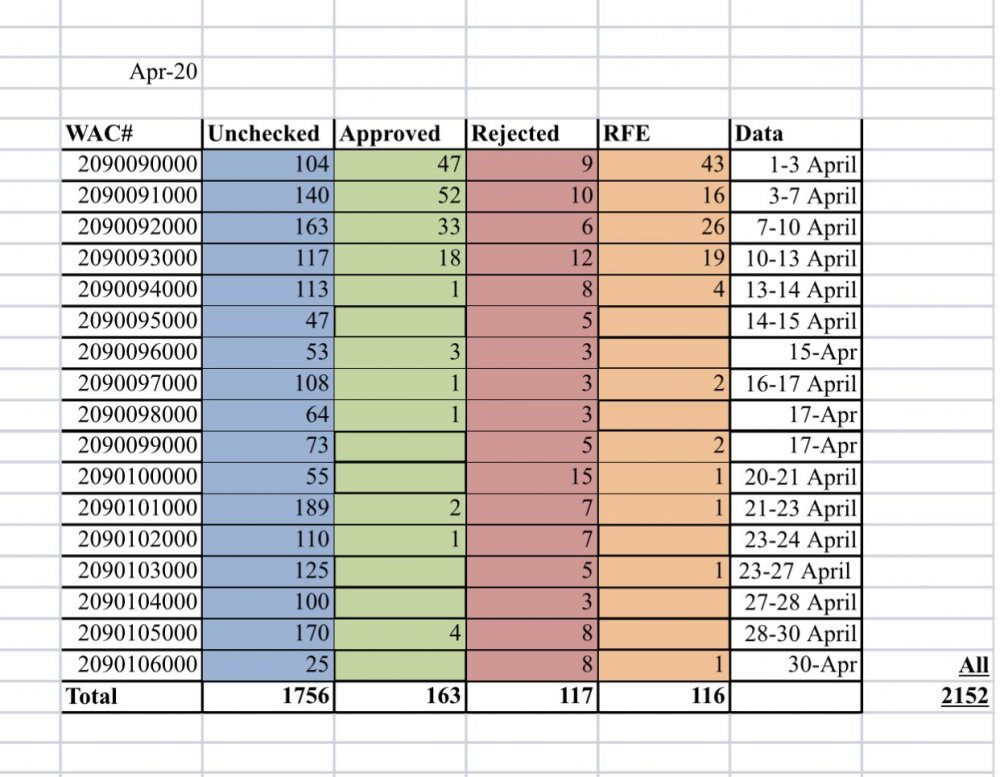 Apr-20

| WAC# | Unchecked | Approved | Rejected | RFE | Data |  |
|---|---|---|---|---|---|---|
| 2090090000 | 104 | 47 | 9 | 43 | 1-3 April |  |
| 2090091000 | 140 | 52 | 10 | 16 | 3-7 April |  |
| 2090092000 | 163 | 33 | 6 | 26 | 7-10 April |  |
| 2090093000 | 117 | 18 | 12 | 19 | 10-13 April |  |
| 2090094000 | 113 | 1 | 8 | 4 | 13-14 April |  |
| 2090095000 | 47 |  | 5 |  | 14-15 April |  |
| 2090096000 | 53 | 3 | 3 |  | 15-Apr |  |
| 2090097000 | 108 | 1 | 3 | 2 | 16-17 April |  |
| 2090098000 | 64 | 1 | 3 |  | 17-Apr |  |
| 2090099000 | 73 |  | 5 | 2 | 17-Apr |  |
| 2090100000 | 55 |  | 15 | 1 | 20-21 April |  |
| 2090101000 | 189 | 2 | 7 | 1 | 21-23 April |  |
| 2090102000 | 110 | 1 | 7 |  | 23-24 April |  |
| 2090103000 | 125 |  | 5 | 1 | 23-27 April |  |
| 2090104000 | 100 |  | 3 |  | 27-28 April |  |
| 2090105000 | 170 | 4 | 8 |  | 28-30 April |  |
| 2090106000 | 25 |  | 8 | 1 | 30-Apr | All |
| Total | 1756 | 163 | 117 | 116 |  | 2152 |